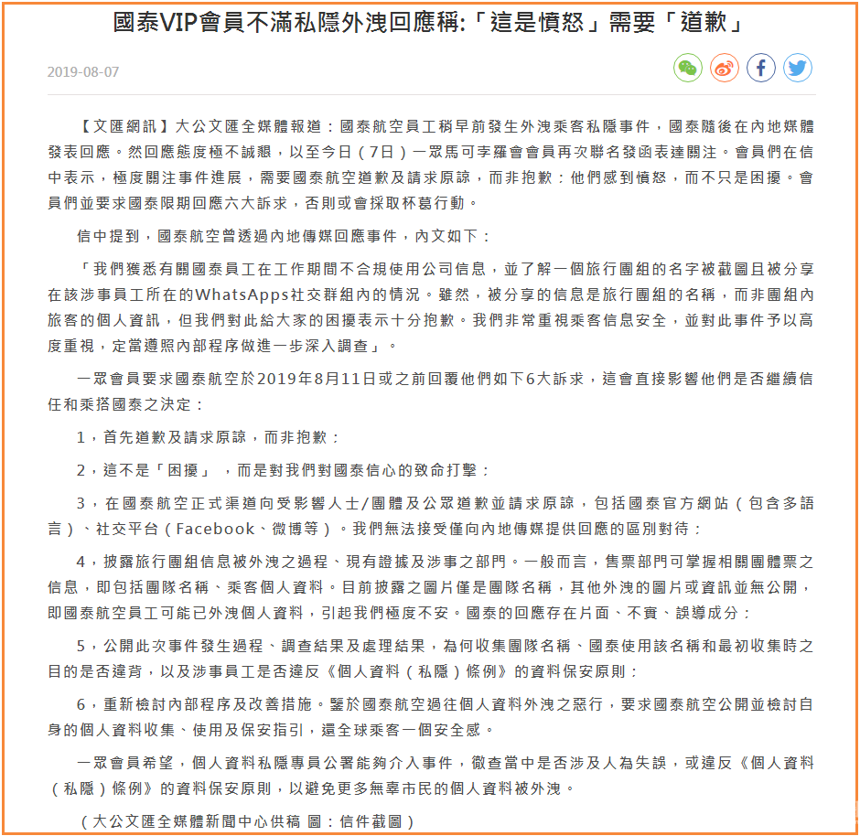 國泰VIP會員不滿私隱外洩回應稱:「這是憤怒」需要「道歉」

2019-08-07

【文匯網訊】大公文匯全媒體報道：國泰航空員工稍早前發生外洩乘客私隱事件，國泰隨後在內地媒體發表回應。然回應態度極不誠懇，以至今日（7日）一眾馬可孛羅會會員再次聯名發函表達關注。會員們在信中表示，極度關注事件進展，需要國泰航空道歉及請求原諒，而非抱歉：他們感到憤怒，而不只是困擾。會員們並要求國泰限期回應六大訴求，否則或會採取杯葛行動。

信中提到，國泰航空曾透過內地傳媒回應事件，內文如下：

「我們獲悉有關國泰員工在工作期間不合規使用公司信息，並了解一個旅行團組的名字被截圖且被分享在該涉事員工所在的WhatsApps社交群組內的情況。雖然，被分享的信息是旅行團組的名稱，而非團組內旅客的個人資訊，但我們對此給大家的困擾表示十分抱歉。我們非常重視乘客信息安全，並對此事件予以高度重視，定當遵照內部程序做進一步深入調查」。

一眾會員要求國泰航空於2019年8月11日或之前回覆他們如下6大訴求，這會直接影響他們是否繼續信任和乘搭國泰之決定：

1，首先道歉及請求原諒，而非抱歉：

2，這不是「困擾」，而是對我們對國泰信心的致命打擊：

3，在國泰航空正式渠道向受影響人士/團體及公眾道歉並請求原諒，包括國泰官方網站（包含多語言）、社交平台（Facebook、微博等）。我們無法接受僅向內地傳媒提供回應的區別對待：

4，披露旅行團組信息被外洩之過程、現有證據及涉事之部門。一般而言，售票部門可掌握相關團體票之信息，即包括團隊名稱、乘客個人資料。目前披露之圖片僅是團隊名稱，其他外洩的圖片或資訊並無公開，即國泰航空員工可能已外洩個人資料，引起我們極度不安。國泰的回應存在片面、不實、誤導成分：

5，公開此次事件發生過程、調查結果及處理結果，為何收集團隊名稱、國泰使用該名稱和最初收集時之目的是否違背，以及涉事員工是否違反《個人資料（私隱）條例》的資料保安原則：

6，重新檢討內部程序及改善措施。鑒於國泰航空過往個人資料外洩之惡行，要求國泰航空公開並檢討自身的個人資料收集、使用及保安指引，還全球乘客一個安全感。

一眾會員希望，個人資料私隱專員公署能夠介入事件，徹查當中是否涉及人為失誤，或違反《個人資料（私隱）條例》的資料保安原則，以避免更多無辜市民的個人資料被外洩。

（大公文匯全媒體新聞中心供稿 圖：信件截圖）